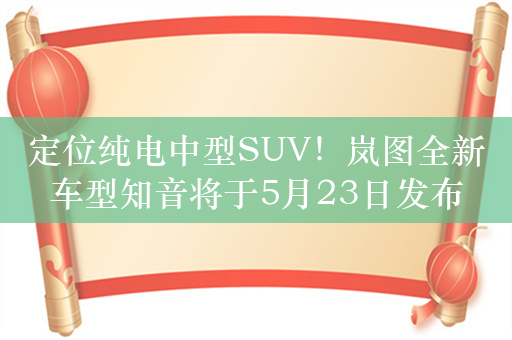 定位纯电中型SUV！岚图全新车型知音将于5月23日发布